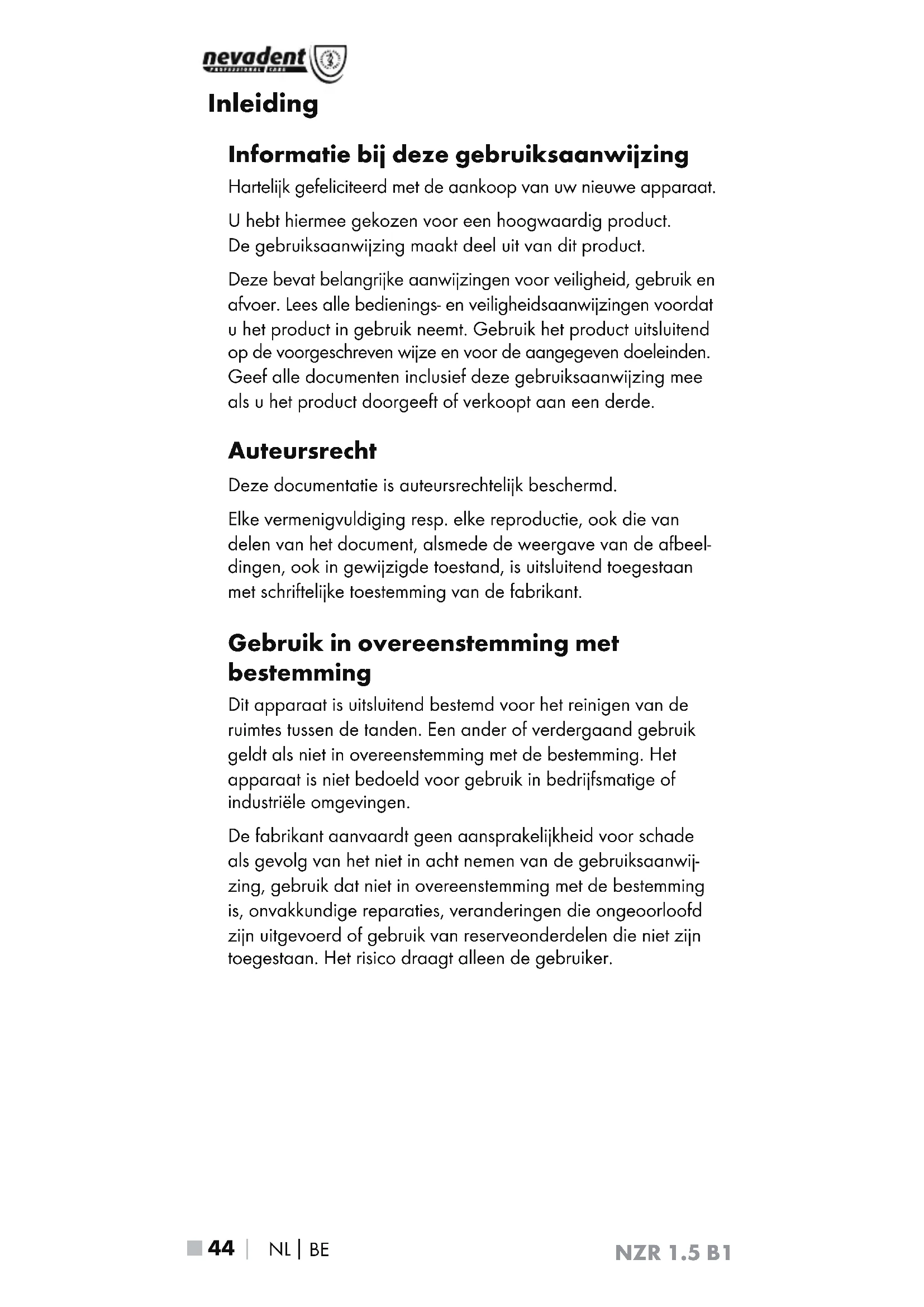 nevadent PROFESSIONAL CARE

Inleiding

Informatie bij deze gebruiksaanwijzing

Hartelijk gefeliciteerd met de aankoop van uw nieuwe apparaat.

U hebt hiermee gekozen voor een hoogwaardig product. De gebruiksaanwijzing maakt deel uit van dit product.

Deze bevat belangrijke aanwijzingen voor veiligheid, gebruik en afvoer. Lees alle bedienings- en veiligheidsaanwijzingen voordat u het product in gebruik neemt. Gebruik het product uitsluitend op de voorgeschreven wijze en voor de aangegeven doeleinden. Geef alle documenten inclusief deze gebruiksaanwijzing mee als u het product doorgeeft of verkoopt aan een derde.

Auteursrecht

Deze documentatie is auteursrechtelijk beschermd.

Elke vermenigvuldiging resp. elke reproductie, ook die van delen van het document, alsmede de weergave van de afbeeldingen, ook in gewijzigde toestand, is uitsluitend toegestaan met schriftelijke toestemming van de fabrikant.

Gebruik in overeenstemming met bestemming

Dit apparaat is uitsluitend bestemd voor het reinigen van de ruimtes tussen de tanden. Een ander of verdergaand gebruik geldt als niet in overeenstemming met de bestemming. Het apparaat is niet bedoeld voor gebruik in bedrijfsmatige of industriële omgevingen.

De fabrikant aanvaardt geen aansprakelijkheid voor schade als gevolg van het niet in acht nemen van de gebruiksaanwijzing, gebruik dat niet in overeenstemming met de bestemming is, onvakkundige reparaties, veranderingen die ongeoorloofd zijn uitgevoerd of gebruik van reserveonderdelen die niet zijn toegestaan. Het risico draagt alleen de gebruiker.

44 | NL | BE NZR 1.5 B1